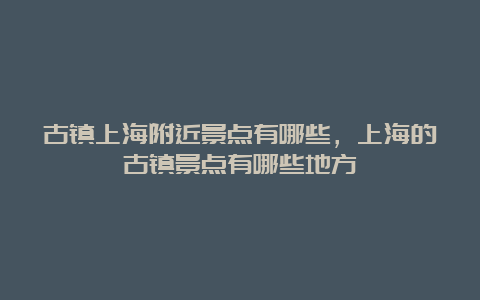 古镇上海附近景点有哪些，上海的古镇景点有哪些地方